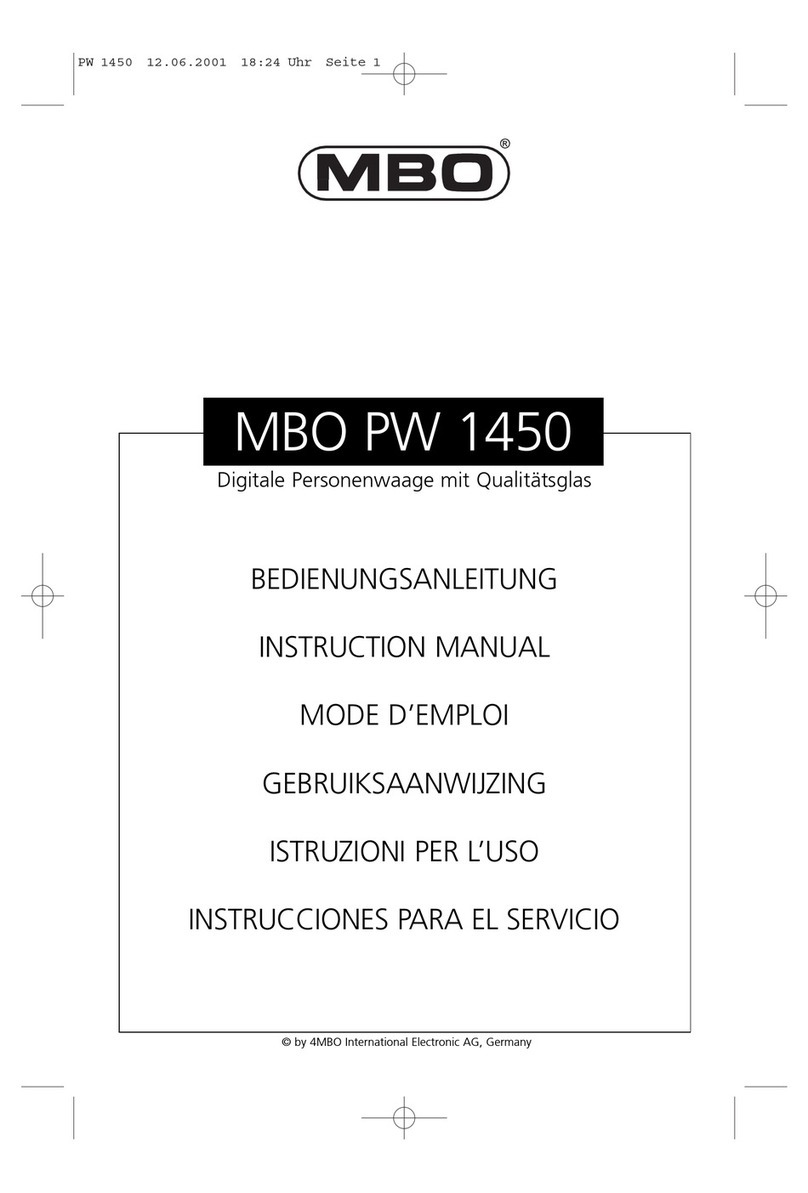 PW 1450 12.06.2001 18:24 Uhr Seite 1

MBO®

MBO PW 1450

Digitale Personenwaage mit Qualitätsglas

BEDIENUNGSANLEITUNG

INSTRUCTION MANUAL

MODE D'EMPLOI

GEBRUIKSAANWIJZING

ISTRUZIONI PER L'USO

INSTRUCCIONES PARA EL SERVICIO

© by 4MBO International Electronic AG, Germany